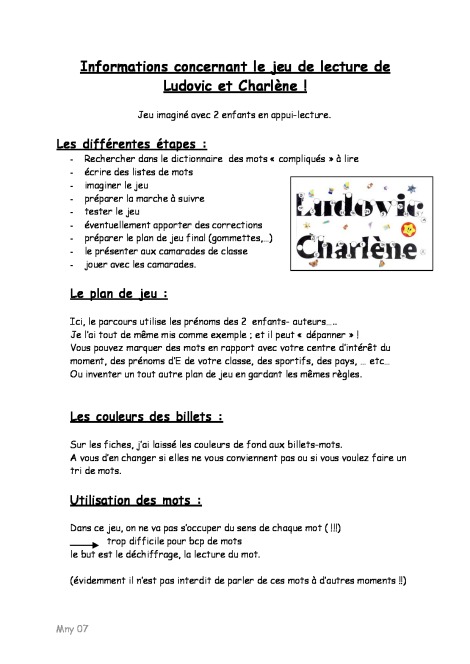 Informations concernant le jeu de lecture de Ludovic et Charlène !

Jeu imaginé avec 2 enfants en appui-lecture.

Les différentes étapes :
- Rechercher dans le dictionnaire des mots « compliqués » à lire
- écrire des listes de mots
- imaginer le jeu
- préparer la marche à suivre
- tester le jeu
- éventuellement apporter des corrections
- préparer le plan de jeu final (gommettes,…)
- le présenter aux camarades de classe
- jouer avec les camarades.

Ludovic
Charlène

Le plan de jeu :

Ici, le parcours utilise les prénoms des 2 enfants- auteurs…..
Je l'ai tout de même mis comme exemple ; et il peut « dépanner » !
Vous pouvez marquer des mots en rapport avec votre centre d'intérêt du moment, des prénoms d'E de votre classe, des sportifs, des pays, … etc…
Ou inventer un tout autre plan de jeu en gardant les mêmes règles.

Les couleurs des billets :

Sur les fiches, j'ai laissé les couleurs de fond aux billets-mots.
A vous d'en changer si elles ne vous conviennent pas ou si vous voulez faire un tri de mots.

Utilisation des mots :

Dans ce jeu, on ne va pas s'occuper du sens de chaque mot ( !!!)
trop difficile pour bcp de mots
le but est le déchiffrage, la lecture du mot.

(évidemment il n'est pas interdit de parler de ces mots à d'autres moments !!)

Mny 07